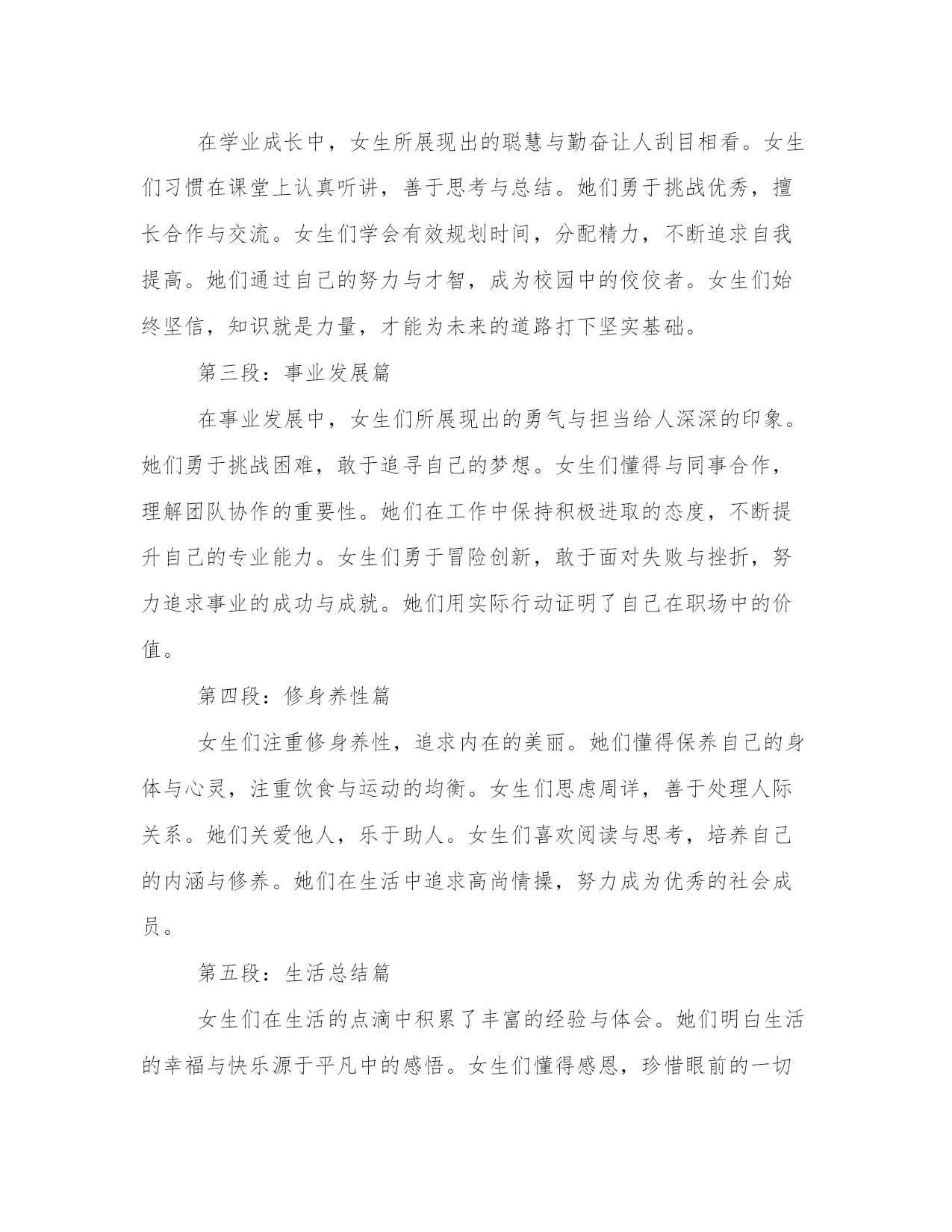 在学业成长中，女生所展现出的聪慧与勤奋让人刮目相看。女生们习惯在课堂上认真听讲，善于思考与总结。她们勇于挑战优秀，擅长合作与交流。女生们学会有效规划时间，分配精力，不断追求自我提高。她们通过自己的努力与才智，成为校园中的佼佼者。女生们始终坚信，知识就是力量，才能为未来的道路打下坚实基础。

第三段：事业发展篇

在事业发展中，女生们所展现出的勇气与担当给人深深的印象。她们勇于挑战困难，敢于追寻自己的梦想。女生们懂得与同事合作，理解团队协作的重要性。她们在工作中保持积极进取的态度，不断提升自己的专业能力。女生们勇于冒险创新，敢于面对失败与挫折，努力追求事业的成功与成就。她们用实际行动证明了自己在职场中的价值。

第四段：修身养性篇

女生们注重修身养性，追求内在的美丽。她们懂得保养自己的身体与心灵，注重饮食与运动的均衡。女生们思虑周详，善于处理人际关系。她们关爱他人，乐于助人。女生们喜欢阅读与思考，培养自己的内涵与修养。她们在生活中追求高尚情操，努力成为优秀的社会成员。

第五段：生活总结篇

女生们在生活的点滴中积累了丰富的经验与体会。她们明白生活的幸福与快乐源于平凡中的感悟。女生们懂得感恩，珍惜眼前的一切